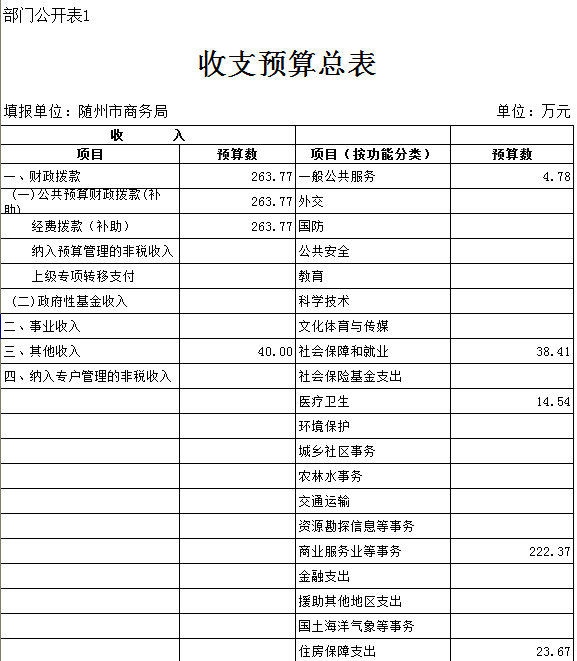 部门公开表1

收支预算总表

填报单位：随州市商务局　　单位：万元

| 收　　入 | | | |
|---|---|---|---|
| 项目 | 预算数 | 项目（按功能分类） | 预算数 |
| 一、财政拨款 | 263.77 | 一般公共服务 | 4.78 |
| （一）公共预算财政拨款（补助） | 263.77 | 外交 | |
| 经费拨款（补助） | 263.77 | 国防 | |
| 纳入预算管理的非税收入 | | 公共安全 | |
| 上级专项转移支付 | | 教育 | |
| （二）政府性基金收入 | | 科学技术 | |
| 二、事业收入 | | 文化体育与传媒 | |
| 三、其他收入 | 40.00 | 社会保障和就业 | 38.41 |
| 四、纳入专户管理的非税收入 | | 社会保险基金支出 | |
| | | 医疗卫生 | 14.54 |
| | | 环境保护 | |
| | | 城乡社区事务 | |
| | | 农林水事务 | |
| | | 交通运输 | |
| | | 资源勘探信息等事务 | |
| | | 商业服务业等事务 | 222.37 |
| | | 金融支出 | |
| | | 援助其他地区支出 | |
| | | 国土海洋气象等事务 | |
| | | 住房保障支出 | 23.67 |